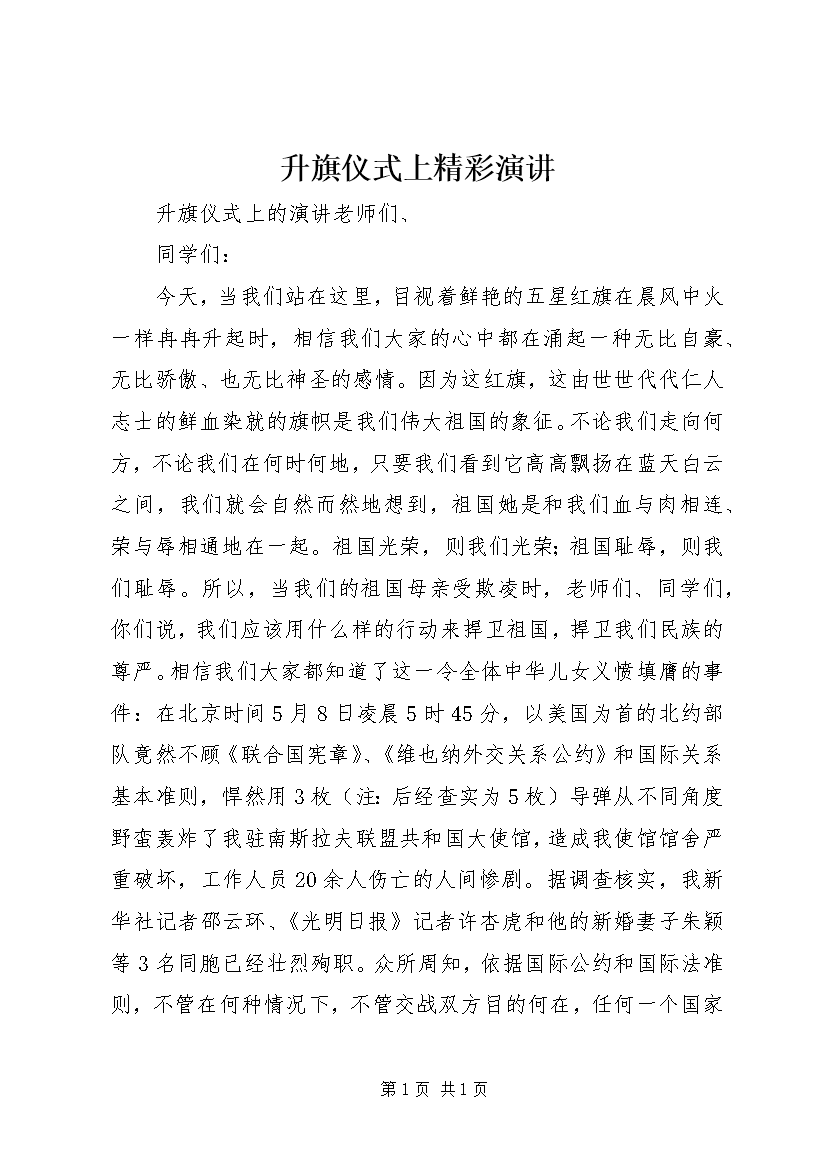 升旗仪式上精彩演讲

升旗仪式上的演讲老师们、

同学们：

今天，当我们站在这里，目视着鲜艳的五星红旗在晨风中火一样冉冉升起时，相信我们大家的心中都在涌起一种无比自豪、无比骄傲、也无比神圣的感情。因为这红旗，这由世世代代仁人志士的鲜血染就的旗帜是我们伟大祖国的象征。不论我们走向何方，不论我们在何时何地，只要我们看到它高高飘扬在蓝天白云之间，我们就会自然而然地想到，祖国她是和我们血与肉相连、荣与辱相通地在一起。祖国光荣，则我们光荣；祖国耻辱，则我们耻辱。所以，当我们的祖国母亲受欺凌时，老师们、同学们，你们说，我们应该用什么样的行动来捍卫祖国，捍卫我们民族的尊严。相信我们大家都知道了这一令全体中华儿女义愤填膺的事件：在北京时间5月8日凌晨5时45分，以美国为首的北约部队竟然不顾《联合国宪章》、《维也纳外交关系公约》和国际关系基本准则，悍然用3枚（注：后经查实为5枚）导弹从不同角度野蛮轰炸了我驻南斯拉夫联盟共和国大使馆，造成我使馆馆舍严重破坏，工作人员20余人伤亡的人间惨剧。据调查核实，我新华社记者邵云环、《光明日报》记者许杏虎和他的新婚妻子朱颖等3名同胞已经壮烈殉职。众所周知，依据国际公约和国际法准则，不管在何种情况下，不管交战双方目的何在，任何一个国家

第1页 共1页